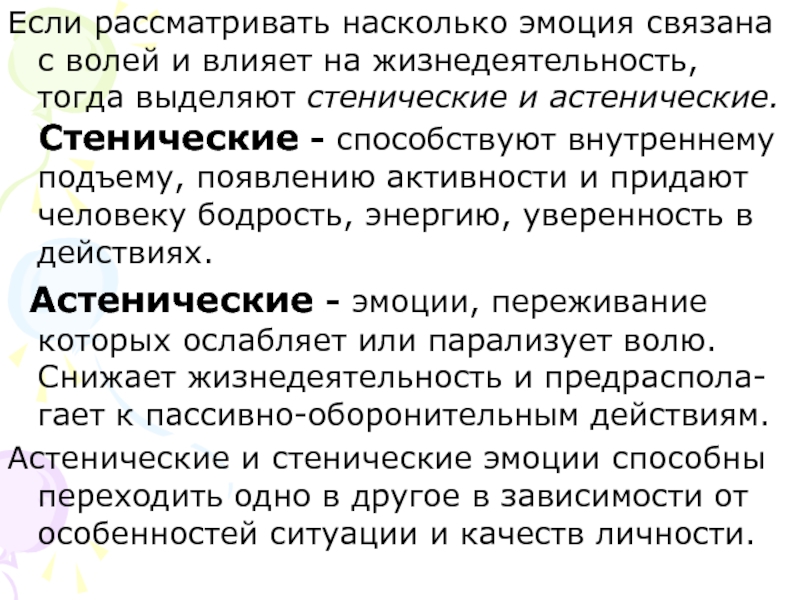 Если рассматривать насколько эмоция связана с волей и влияет на жизнедеятельность, тогда выделяют стенические и астенические.

Стенические - способствуют внутреннему подъему, появлению активности и придают человеку бодрость, энергию, уверенность в действиях.

Астенические - эмоции, переживание которых ослабляет или парализует волю. Снижает жизнедеятельность и предрасполагает к пассивно-оборонительным действиям.

Астенические и стенические эмоции способны переходить одно в другое в зависимости от особенностей ситуации и качеств личности.